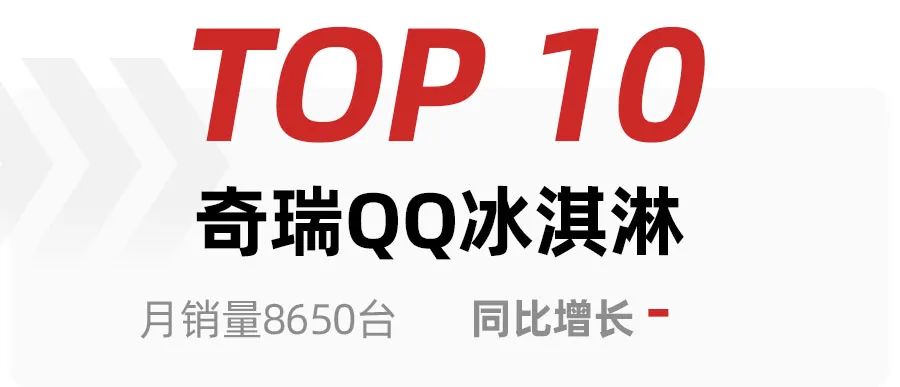 TOP 10

奇瑞QQ冰淇淋

月销量8650台 同比增长 -